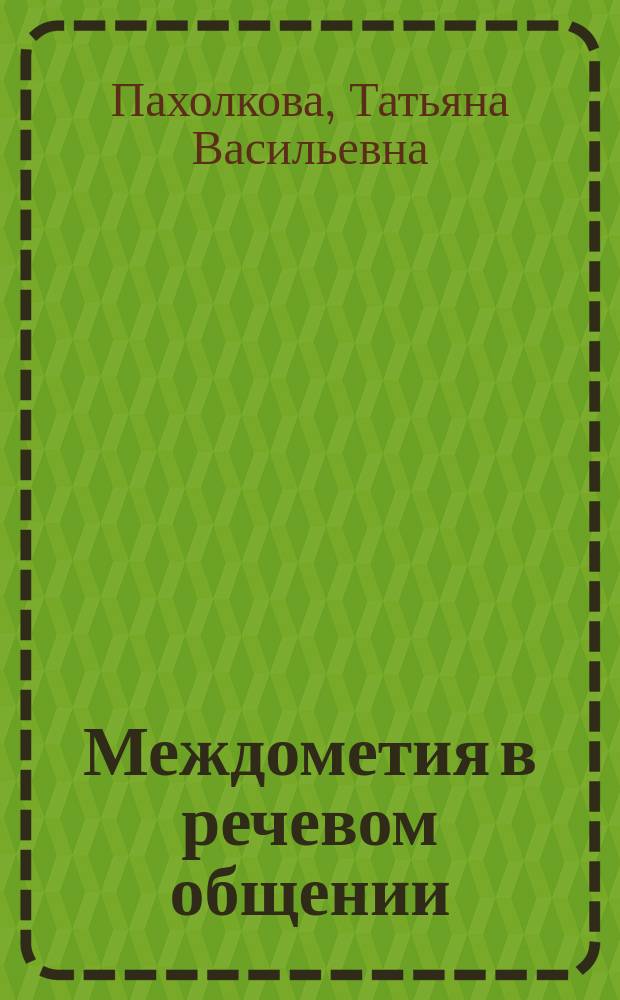 Пахолкова, Татьяна Васильевна

Междометия в речевом общении